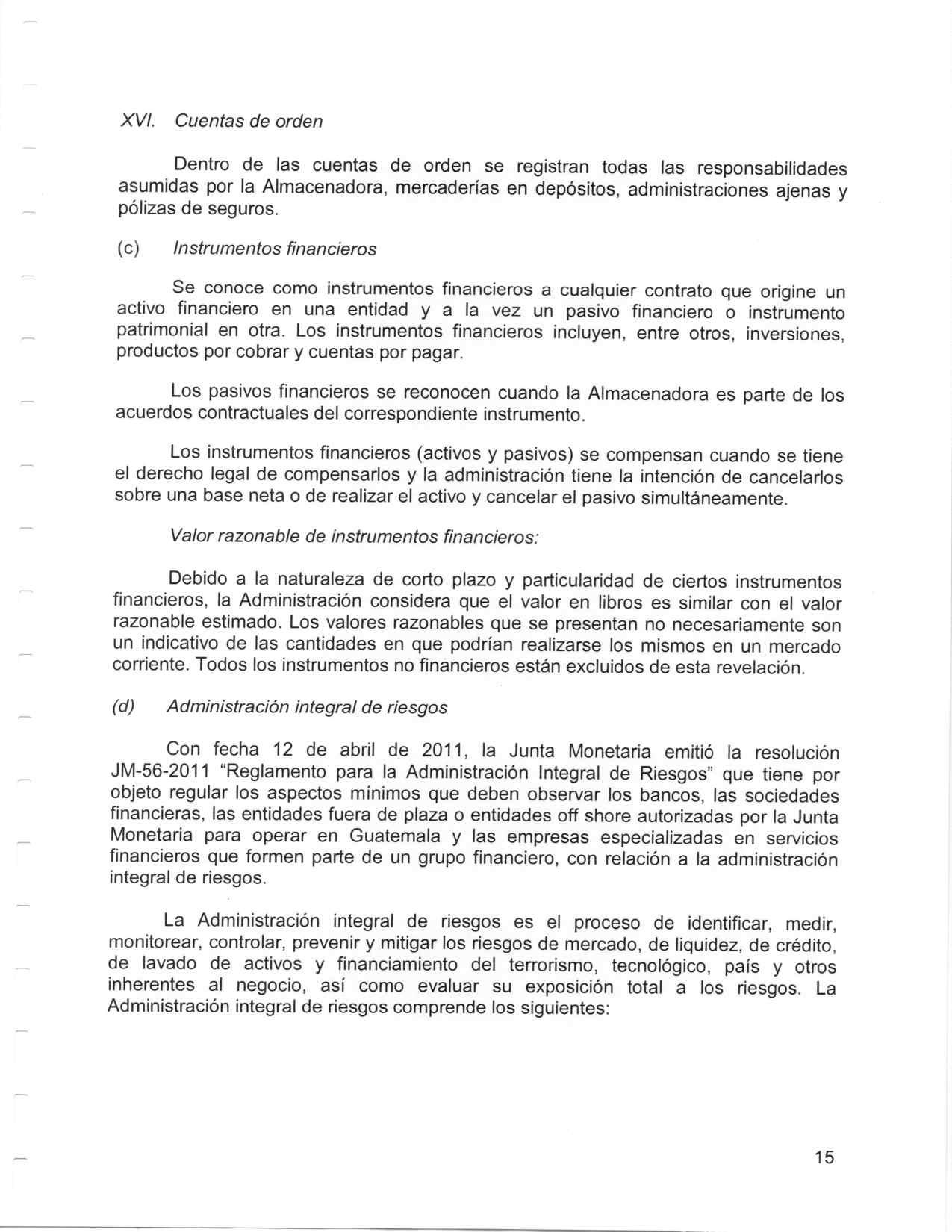 XVI. Cuentas de orden

Dentro de las cuentas de orden se registran todas las responsabilidades asumidas por la Almacenadora, mercaderías en depósitos, administraciones ajenas y pólizas de seguros.

(c) Instrumentos financieros

Se conoce como instrumentos financieros a cualquier contrato que origine un activo financiero en una entidad y a la vez un pasivo financiero o instrumento patrimonial en otra. Los instrumentos financieros incluyen, entre otros, inversiones, productos por cobrar y cuentas por pagar.

Los pasivos financieros se reconocen cuando la Almacenadora es parte de los acuerdos contractuales del correspondiente instrumento.

Los instrumentos financieros (activos y pasivos) se compensan cuando se tiene el derecho legal de compensarlos y la administración tiene la intención de cancelarlos sobre una base neta o de realizar el activo y cancelar el pasivo simultáneamente.

Valor razonable de instrumentos financieros:

Debido a la naturaleza de corto plazo y particularidad de ciertos instrumentos financieros, la Administración considera que el valor en libros es similar con el valor razonable estimado. Los valores razonables que se presentan no necesariamente son un indicativo de las cantidades en que podrían realizarse los mismos en un mercado corriente. Todos los instrumentos no financieros están excluidos de esta revelación.

(d) Administración integral de riesgos

Con fecha 12 de abril de 2011, la Junta Monetaria emitió la resolución JM-56-2011 "Reglamento para la Administración Integral de Riesgos" que tiene por objeto regular los aspectos mínimos que deben observar los bancos, las sociedades financieras, las entidades fuera de plaza o entidades off shore autorizadas por la Junta Monetaria para operar en Guatemala y las empresas especializadas en servicios financieros que formen parte de un grupo financiero, con relación a la administración integral de riesgos.

La Administración integral de riesgos es el proceso de identificar, medir, monitorear, controlar, prevenir y mitigar los riesgos de mercado, de liquidez, de crédito, de lavado de activos y financiamiento del terrorismo, tecnológico, país y otros inherentes al negocio, así como evaluar su exposición total a los riesgos. La Administración integral de riesgos comprende los siguientes:

15